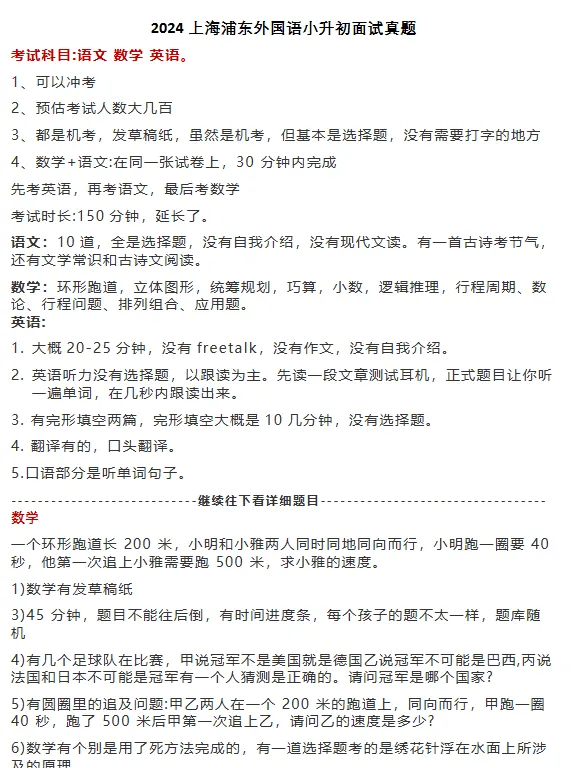 2024 上海浦东外国语小升初面试真题

考试科目:语文 数学 英语。

1、可以冲考

2、预估考试人数大几百

3、都是机考，发草稿纸，虽然是机考，但基本是选择题，没有需要打字的地方

4、数学+语文:在同一张试卷上，30 分钟内完成

先考英语，再考语文，最后考数学

考试时长:150 分钟，延长了。

语文：10 道，全是选择题，没有自我介绍，没有现代文读。有一首古诗考节气，还有文学常识和古诗文阅读。

数学：环形跑道，立体图形，统筹规划，巧算，小数，逻辑推理，行程周期、数论、行程问题、排列组合、应用题。

英语:

1. 大概 20-25 分钟，没有 freetalk，没有作文，没有自我介绍。

2. 英语听力没有选择题，以跟读为主。先读一段文章测试耳机，正式题目让你听一遍单词，在几秒内跟读出来。

3. 有完形填空两篇，完形填空大概是 10 几分钟，没有选择题。

4. 翻译有的，口头翻译。

5.口语部分是听单词句子。

----------------------------继续往下看详细题目----------------------------

数学

一个环形跑道长 200 米，小明和小雅两人同时同地同向而行，小明跑一圈要 40 秒，他第一次追上小雅需要跑 500 米，求小雅的速度。

1)数学有发草稿纸

3)45 分钟，题目不能往后倒，有时间进度条，每个孩子的题不太一样，题库随机

4)有几个足球队在比赛，甲说冠军不是美国就是德国乙说冠军不可能是巴西,丙说法国和日本不可能是冠军有一个人猜测是正确的。请问冠军是哪个国家?

5)有圆圈里的追及问题:甲乙两人在一个 200 米的跑道上，同向而行，甲跑一圈 40 秒，跑了 500 米后甲第一次追上乙，请问乙的速度是多少?

6)数学有个别是用了死方法完成的，有一道选择题考的是绣花针浮在水面上所涉及的原理